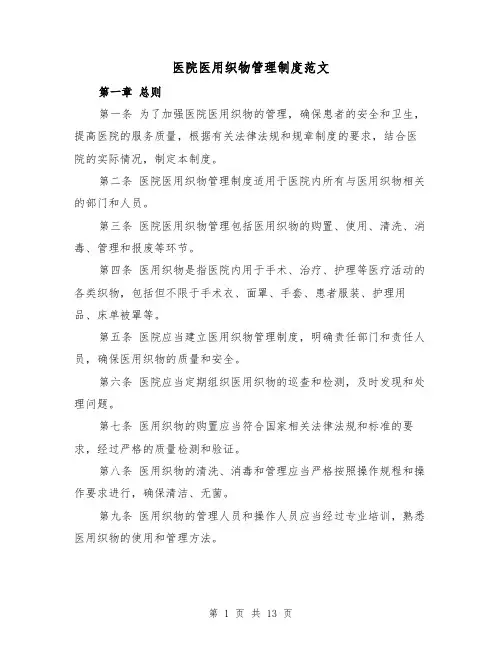 医院医用织物管理制度范文

第一章 总则

第一条 为了加强医院医用织物的管理，确保患者的安全和卫生，提高医院的服务质量，根据有关法律法规和规章制度的要求，结合医院的实际情况，制定本制度。

第二条 医院医用织物管理制度适用于医院内所有与医用织物相关的部门和人员。

第三条 医院医用织物管理包括医用织物的购置、使用、清洗、消毒、管理和报废等环节。

第四条 医用织物是指医院内用于手术、治疗、护理等医疗活动的各类织物，包括但不限于手术衣、面罩、手套、患者服装、护理用品、床单被罩等。

第五条 医院应当建立医用织物管理制度，明确责任部门和责任人员，确保医用织物的质量和安全。

第六条 医院应当定期组织医用织物的巡查和检测，及时发现和处理问题。

第七条 医用织物的购置应当符合国家相关法律法规和标准的要求，经过严格的质量检测和验证。

第八条 医用织物的清洗、消毒和管理应当严格按照操作规程和操作要求进行，确保清洁、无菌。

第九条 医用织物的管理人员和操作人员应当经过专业培训，熟悉医用织物的使用和管理方法。

第 1 页 共 13 页